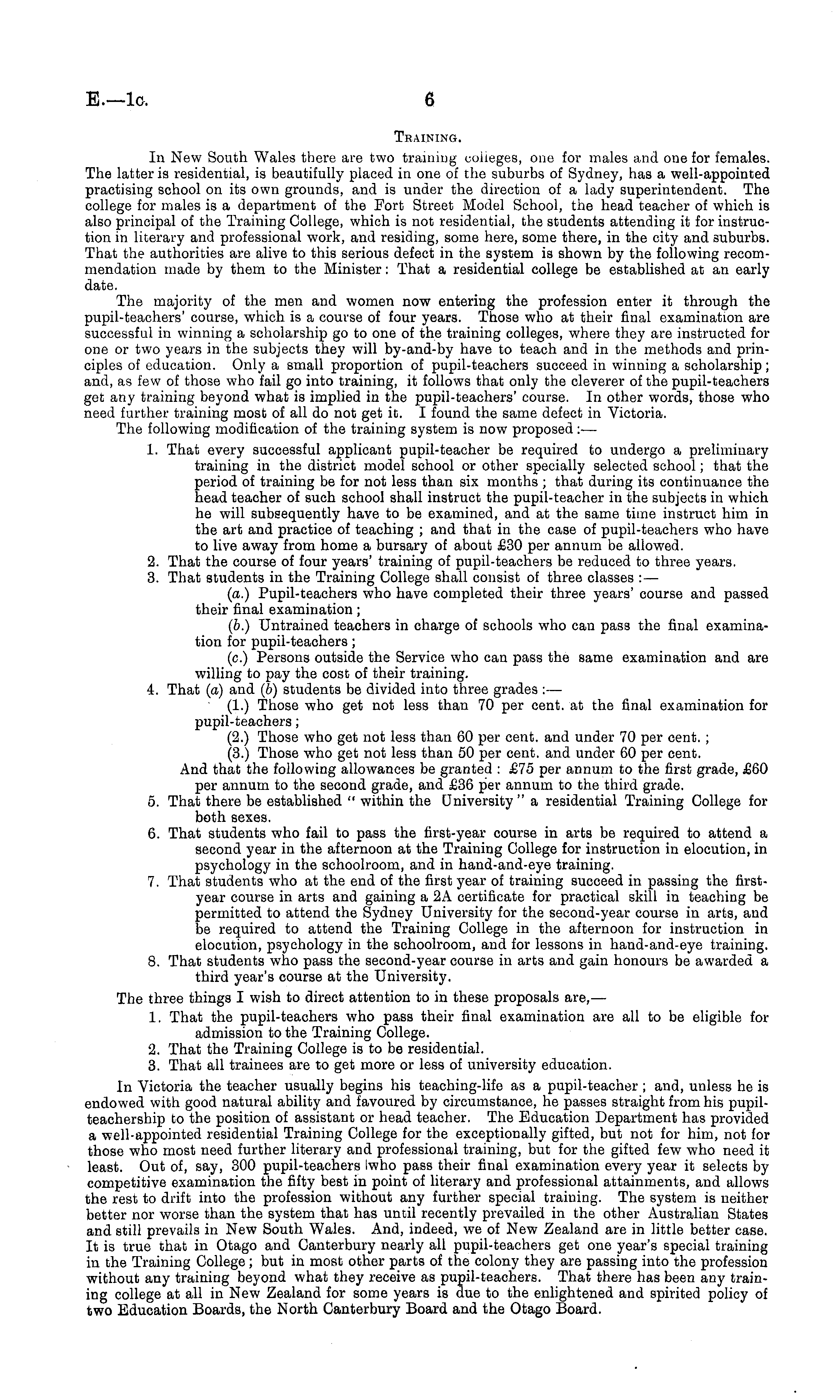 E.—1c. 6

TRAINING.

In New South Wales there are two training colleges, one for males and one for females. The latter is residential, is beautifully placed in one of the suburbs of Sydney, has a well-appointed practising school on its own grounds, and is under the direction of a lady superintendent. The college for males is a department of the Fort Street Model School, the head teacher of which is also principal of the Training College, which is not residential, the students attending it for instruction in literary and professional work, and residing, some here, some there, in the city and suburbs. That the authorities are alive to this serious defect in the system is shown by the following recommendation made by them to the Minister: That a residential college be established at an early date.

The majority of the men and women now entering the profession enter it through the pupil-teachers' course, which is a course of four years. Those who at their final examination are successful in winning a scholarship go to one of the training colleges, where they are instructed for one or two years in the subjects they will by-and-by have to teach and in the methods and principles of education. Only a small proportion of pupil-teachers succeed in winning a scholarship; and, as few of those who fail go into training, it follows that only the cleverer of the pupil-teachers get any training beyond what is implied in the pupil-teachers' course. In other words, those who need further training most of all do not get it. I found the same defect in Victoria.

The following modification of the training system is now proposed:—

1. That every successful applicant pupil-teacher be required to undergo a preliminary training in the district model school or other specially selected school; that the period of training be for not less than six months; that during its continuance the head teacher of such school shall instruct the pupil-teacher in the subjects in which he will subsequently have to be examined, and at the same time instruct him in the art and practice of teaching; and that in the case of pupil-teachers who have to live away from home a bursary of about £30 per annum be allowed.
2. That the course of four years' training of pupil-teachers be reduced to three years.
3. That students in the Training College shall consist of three classes:—
(a.) Pupil-teachers who have completed their three years' course and passed their final examination;
(b.) Untrained teachers in charge of schools who can pass the final examination for pupil-teachers;
(c.) Persons outside the Service who can pass the same examination and are willing to pay the cost of their training.
4. That (a) and (b) students be divided into three grades:—
(1.) Those who get not less than 70 per cent. at the final examination for pupil-teachers;
(2.) Those who get not less than 60 per cent. and under 70 per cent.;
(3.) Those who get not less than 50 per cent. and under 60 per cent.
And that the following allowances be granted: £75 per annum to the first grade, £60 per annum to the second grade, and £36 per annum to the third grade.
5. That there be established "within the University" a residential Training College for both sexes.
6. That students who fail to pass the first-year course in arts be required to attend a second year in the afternoon at the Training College for instruction in elocution, in psychology in the schoolroom, and in hand-and-eye training.
7. That students who at the end of the first year of training succeed in passing the first-year course in arts and gaining a 2A certificate for practical skill in teaching be permitted to attend the Sydney University for the second-year course in arts, and be required to attend the Training College in the afternoon for instruction in elocution, psychology in the schoolroom, and for lessons in hand-and-eye training.
8. That students who pass the second-year course in arts and gain honours be awarded a third year's course at the University.

The three things I wish to direct attention to in these proposals are,—
1. That the pupil-teachers who pass their final examination are all to be eligible for admission to the Training College.
2. That the Training College is to be residential.
3. That all trainees are to get more or less of university education.

In Victoria the teacher usually begins his teaching-life as a pupil-teacher; and, unless he is endowed with good natural ability and favoured by circumstance, he passes straight from his pupil-teachership to the position of assistant or head teacher. The Education Department has provided a well-appointed residential Training College for the exceptionally gifted, but not for him, not for those who most need further literary and professional training, but for the gifted few who need it least. Out of, say, 300 pupil-teachers who pass their final examination every year it selects by competitive examination the fifty best in point of literary and professional attainments, and allows the rest to drift into the profession without any further special training. The system is neither better nor worse than the system that has until recently prevailed in the other Australian States and still prevails in New South Wales. And, indeed, we of New Zealand are in little better case. It is true that in Otago and Canterbury nearly all pupil-teachers get one year's special training in the Training College; but in most other parts of the colony they are passing into the profession without any training beyond what they receive as pupil-teachers. That there has been any training college at all in New Zealand for some years is due to the enlightened and spirited policy of two Education Boards, the North Canterbury Board and the Otago Board.